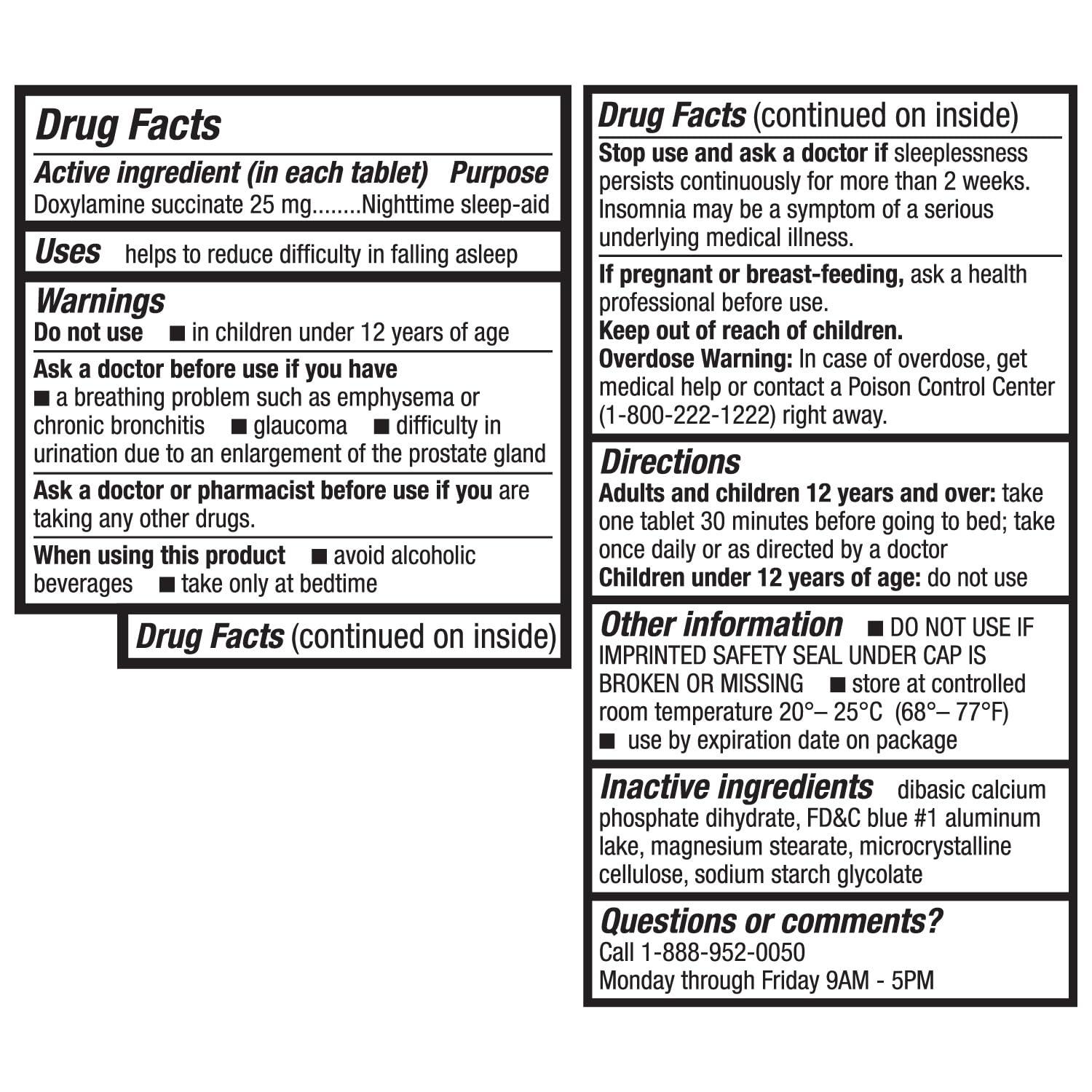 Drug Facts

Active ingredient (in each tablet) Purpose
Doxylamine succinate 25 mg........Nighttime sleep-aid

Uses helps to reduce difficulty in falling asleep

Warnings
Do not use ■ in children under 12 years of age

Ask a doctor before use if you have
■ a breathing problem such as emphysema or chronic bronchitis ■ glaucoma ■ difficulty in urination due to an enlargement of the prostate gland

Ask a doctor or pharmacist before use if you are taking any other drugs.

When using this product ■ avoid alcoholic beverages ■ take only at bedtime

Drug Facts (continued on inside)

Drug Facts (continued on inside)

Stop use and ask a doctor if sleeplessness persists continuously for more than 2 weeks. Insomnia may be a symptom of a serious underlying medical illness.

If pregnant or breast-feeding, ask a health professional before use.
Keep out of reach of children.
Overdose Warning: In case of overdose, get medical help or contact a Poison Control Center (1-800-222-1222) right away.

Directions
Adults and children 12 years and over: take one tablet 30 minutes before going to bed; take once daily or as directed by a doctor
Children under 12 years of age: do not use

Other information ■ DO NOT USE IF IMPRINTED SAFETY SEAL UNDER CAP IS BROKEN OR MISSING ■ store at controlled room temperature 20°– 25°C (68°– 77°F)
■ use by expiration date on package

Inactive ingredients dibasic calcium phosphate dihydrate, FD&C blue #1 aluminum lake, magnesium stearate, microcrystalline cellulose, sodium starch glycolate

Questions or comments?
Call 1-888-952-0050
Monday through Friday 9AM - 5PM